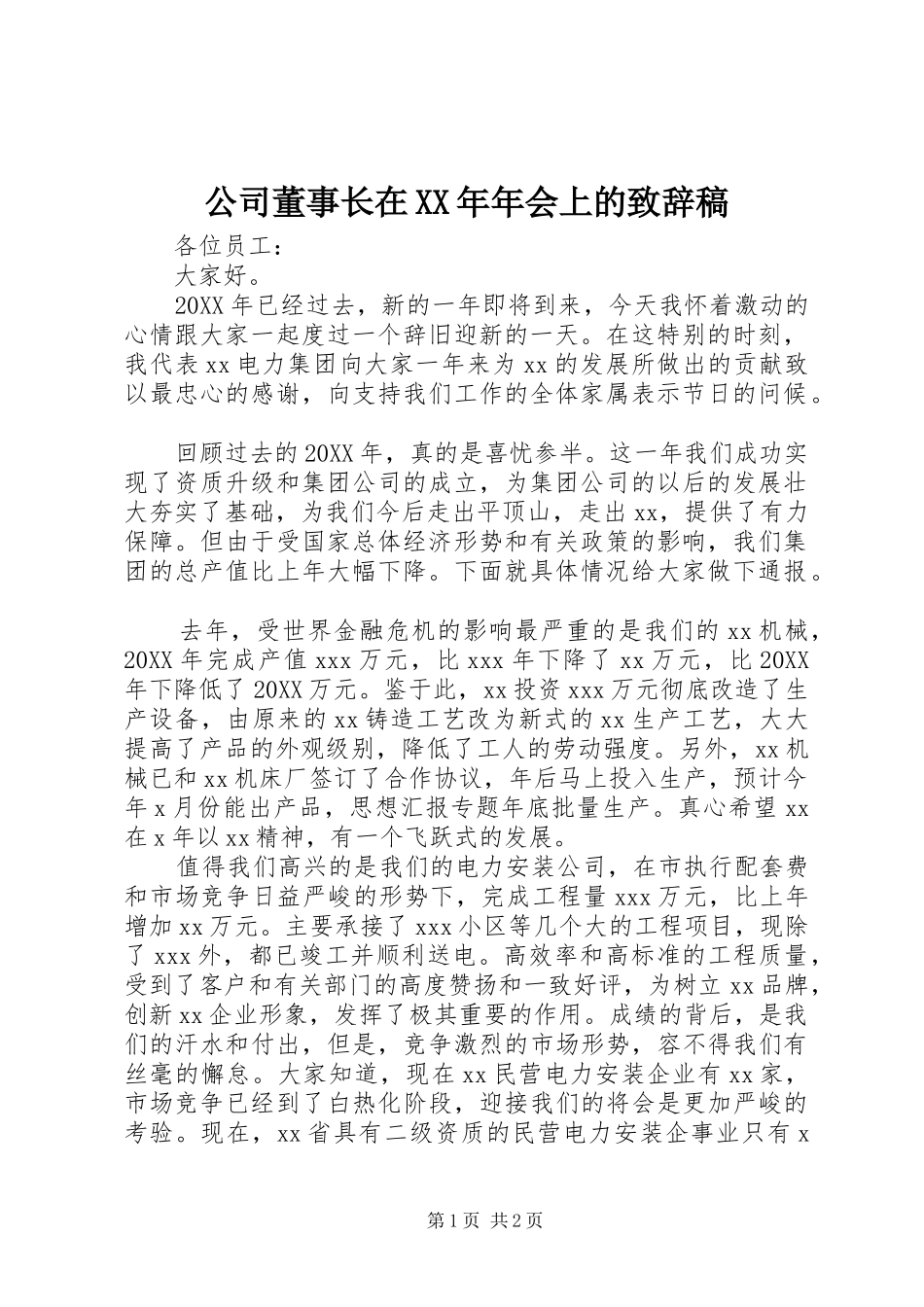 公司董事长在XX年年会上的致辞稿

各位员工：

大家好。

20XX年已经过去，新的一年即将到来，今天我怀着激动的心情跟大家一起度过一个辞旧迎新的一天。在这特别的时刻，我代表xx电力集团向大家一年来为xx的发展所做出的贡献致以最忠心的感谢，向支持我们工作的全体家属表示节日的问候。

回顾过去的20XX年，真的是喜忧参半。这一年我们成功实现了资质升级和集团公司的成立，为集团公司的以后的发展壮大夯实了基础，为我们今后走出平顶山，走出xx，提供了有力保障。但由于受国家总体经济形势和有关政策的影响，我们集团的总产值比上年大幅下降。下面就具体情况给大家做下通报。

去年，受世界金融危机的影响最严重的是我们的xx机械，20XX年完成产值xxx万元，比xxx年下降了xx万元，比20XX年下降低了20XX万元。鉴于此，xx投资xxx万元彻底改造了生产设备，由原来的xx铸造工艺改为新式的xx生产工艺，大大提高了产品的外观级别，降低了工人的劳动强度。另外，xx机械已和xx机床厂签订了合作协议，年后马上投入生产，预计今年x月份能出产品，思想汇报专题年底批量生产。真心希望xx在x年以xx精神，有一个飞跃式的发展。

值得我们高兴的是我们的电力安装公司，在市执行配套费和市场竞争日益严峻的形势下，完成工程量xxx万元，比上年增加xx万元。主要承接了xxx小区等几个大的工程项目，现除了xxx外，都已竣工并顺利送电。高效率和高标准的工程质量，受到了客户和有关部门的高度赞扬和一致好评，为树立xx品牌，创新xx企业形象，发挥了极其重要的作用。成绩的背后，是我们的汗水和付出，但是，竞争激烈的市场形势，容不得我们有丝毫的懈怠。大家知道，现在xx民营电力安装企业有xx家，市场竞争已经到了白热化阶段，迎接我们的将会是更加严峻的考验。现在，xx省具有二级资质的民营电力安装企事业只有x

第1页 共2页